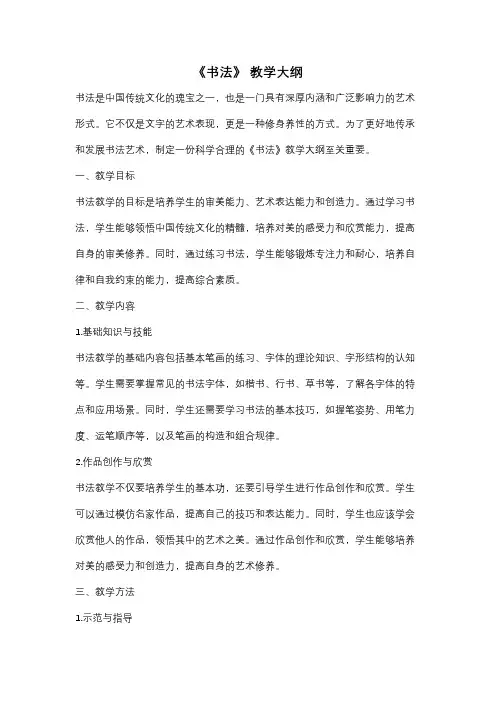 《书法》 教学大纲

书法是中国传统文化的瑰宝之一，也是一门具有深厚内涵和广泛影响力的艺术形式。它不仅是文字的艺术表现，更是一种修身养性的方式。为了更好地传承和发展书法艺术，制定一份科学合理的《书法》教学大纲至关重要。

一、教学目标

书法教学的目标是培养学生的审美能力、艺术表达能力和创造力。通过学习书法，学生能够领悟中国传统文化的精髓，培养对美的感受力和欣赏能力，提高自身的审美修养。同时，通过练习书法，学生能够锻炼专注力和耐心，培养自律和自我约束的能力，提高综合素质。

二、教学内容

1.基础知识与技能

书法教学的基础内容包括基本笔画的练习、字体的理论知识、字形结构的认知等。学生需要掌握常见的书法字体，如楷书、行书、草书等，了解各字体的特点和应用场景。同时，学生还需要学习书法的基本技巧，如握笔姿势、用笔力度、运笔顺序等，以及笔画的构造和组合规律。

2.作品创作与欣赏

书法教学不仅要培养学生的基本功，还要引导学生进行作品创作和欣赏。学生可以通过模仿名家作品，提高自己的技巧和表达能力。同时，学生也应该学会欣赏他人的作品，领悟其中的艺术之美。通过作品创作和欣赏，学生能够培养对美的感受力和创造力，提高自身的艺术修养。

三、教学方法

1.示范与指导